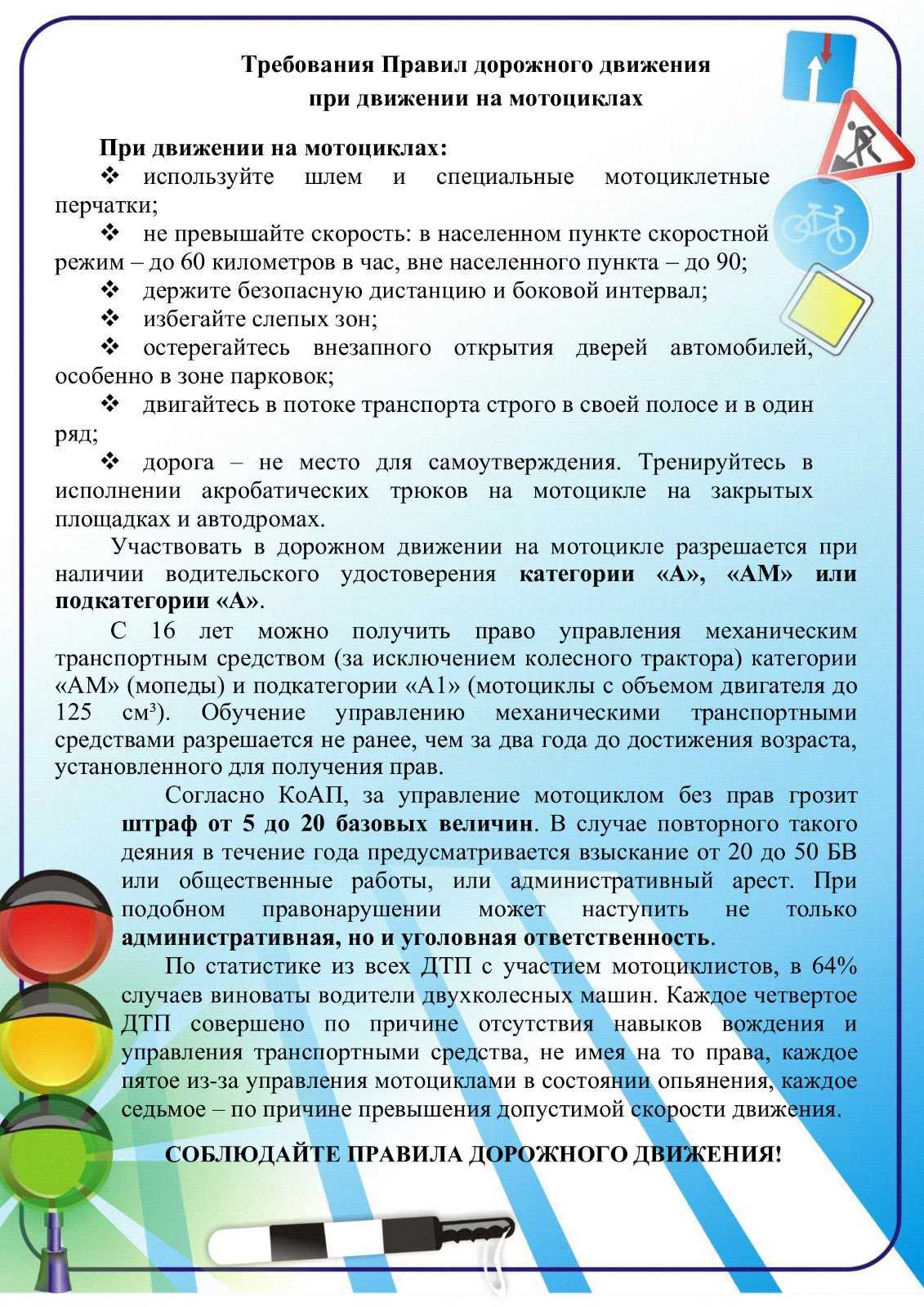 Требования Правил дорожного движения при движении на мотоциклах

При движении на мотоциклах:

❖ используйте шлем и специальные мотоциклетные перчатки;

❖ не превышайте скорость: в населенном пункте скоростной режим – до 60 километров в час, вне населенного пункта – до 90;

❖ держите безопасную дистанцию и боковой интервал;

❖ избегайте слепых зон;

❖ остерегайтесь внезапного открытия дверей автомобилей, особенно в зоне парковок;

❖ двигайтесь в потоке транспорта строго в своей полосе и в один ряд;

❖ дорога – не место для самоутверждения. Тренируйтесь в исполнении акробатических трюков на мотоцикле на закрытых площадках и автодромах.

Участвовать в дорожном движении на мотоцикле разрешается при наличии водительского удостоверения категории «А», «АМ» или подкатегории «А».

С 16 лет можно получить право управления механическим транспортным средством (за исключением колесного трактора) категории «АМ» (мопеды) и подкатегории «А1» (мотоциклы с объемом двигателя до 125 см³). Обучение управлению механическими транспортными средствами разрешается не ранее, чем за два года до достижения возраста, установленного для получения прав.

Согласно КоАП, за управление мотоциклом без прав грозит штраф от 5 до 20 базовых величин. В случае повторного такого деяния в течение года предусматривается взыскание от 20 до 50 БВ или общественные работы, или административный арест. При подобном правонарушении может наступить не только административная, но и уголовная ответственность.

По статистике из всех ДТП с участием мотоциклистов, в 64% случаев виноваты водители двухколесных машин. Каждое четвертое ДТП совершено по причине отсутствия навыков вождения и управления транспортными средства, не имея на то права, каждое пятое из-за управления мотоциклами в состоянии опьянения, каждое седьмое – по причине превышения допустимой скорости движения.

СОБЛЮДАЙТЕ ПРАВИЛА ДОРОЖНОГО ДВИЖЕНИЯ!